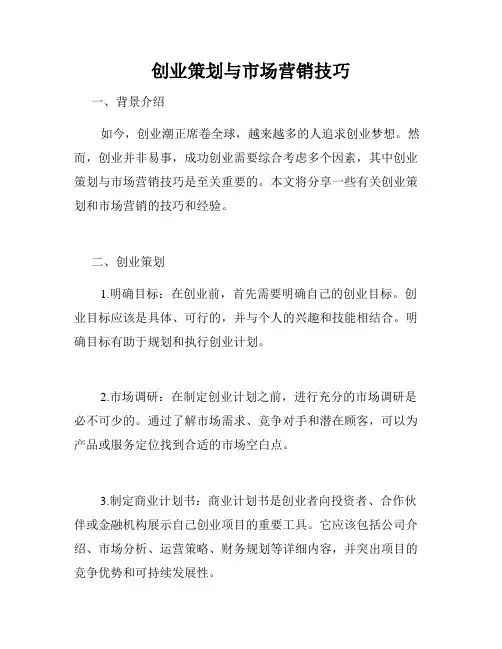 创业策划与市场营销技巧

一、背景介绍

如今，创业潮正席卷全球，越来越多的人追求创业梦想。然而，创业并非易事，成功创业需要综合考虑多个因素，其中创业策划与市场营销技巧是至关重要的。本文将分享一些有关创业策划和市场营销的技巧和经验。

二、创业策划

1.明确目标：在创业前，首先需要明确自己的创业目标。创业目标应该是具体、可行的，并与个人的兴趣和技能相结合。明确目标有助于规划和执行创业计划。

2.市场调研：在制定创业计划之前，进行充分的市场调研是必不可少的。通过了解市场需求、竞争对手和潜在顾客，可以为产品或服务定位找到合适的市场空白点。

3.制定商业计划书：商业计划书是创业者向投资者、合作伙伴或金融机构展示自己创业项目的重要工具。它应该包括公司介绍、市场分析、运营策略、财务规划等详细内容，并突出项目的竞争优势和可持续发展性。